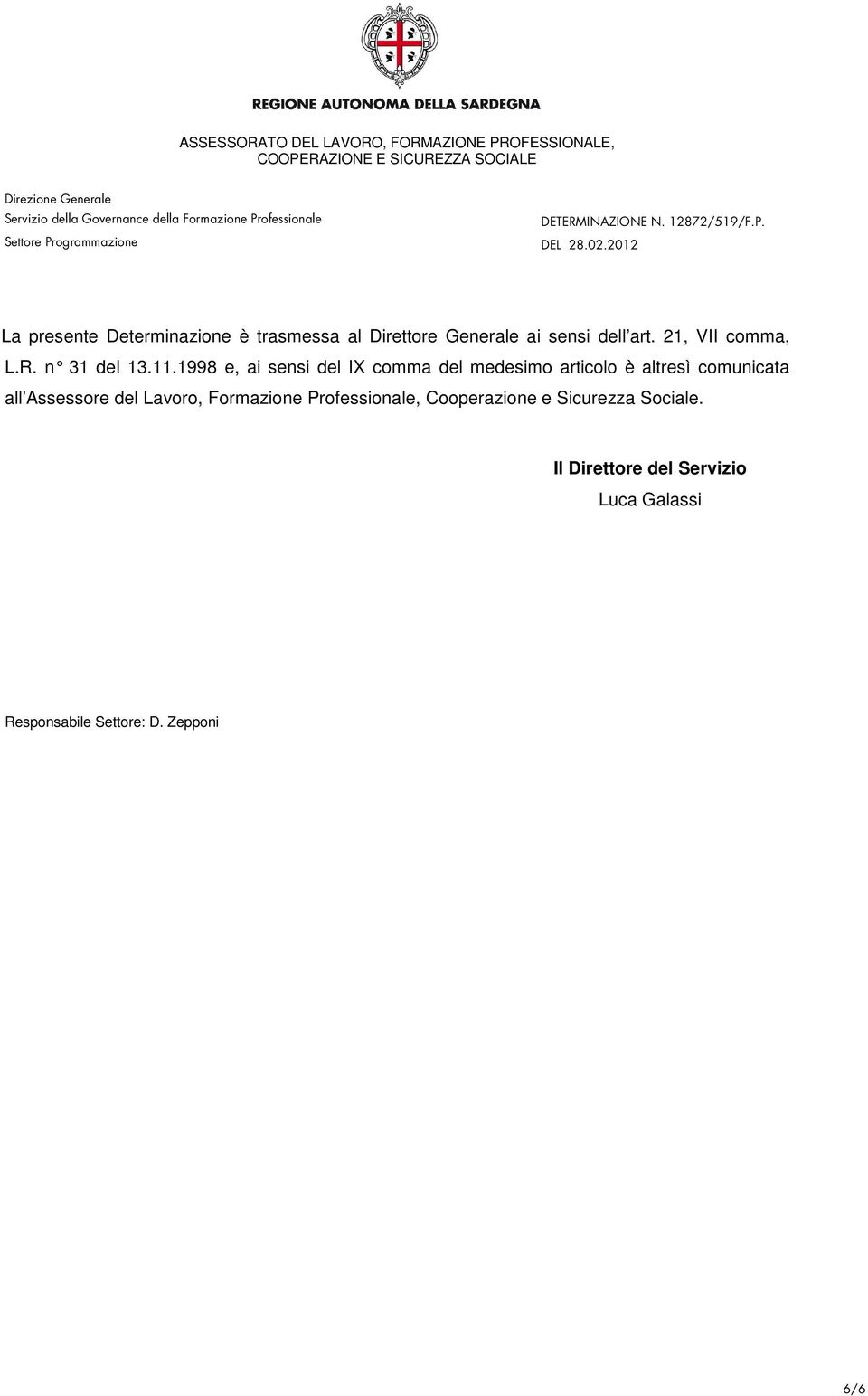 REGIONE AUTONOMA DELLA SARDEGNA

ASSESSORATO DEL LAVORO, FORMAZIONE PROFESSIONALE, COOPERAZIONE E SICUREZZA SOCIALE

Direzione Generale
Servizio della Governance della Formazione Professionale
Settore Programmazione

DETERMINAZIONE N. 12872/519/F.P.
DEL 28.02.2012

La presente Determinazione è trasmessa al Direttore Generale ai sensi dell art. 21, VII comma, L.R. n° 31 del 13.11.1998 e, ai sensi del IX comma del medesimo articolo è altresì comunicata all Assessore del Lavoro, Formazione Professionale, Cooperazione e Sicurezza Sociale.

Il Direttore del Servizio
Luca Galassi

Responsabile Settore: D. Zepponi

6/6